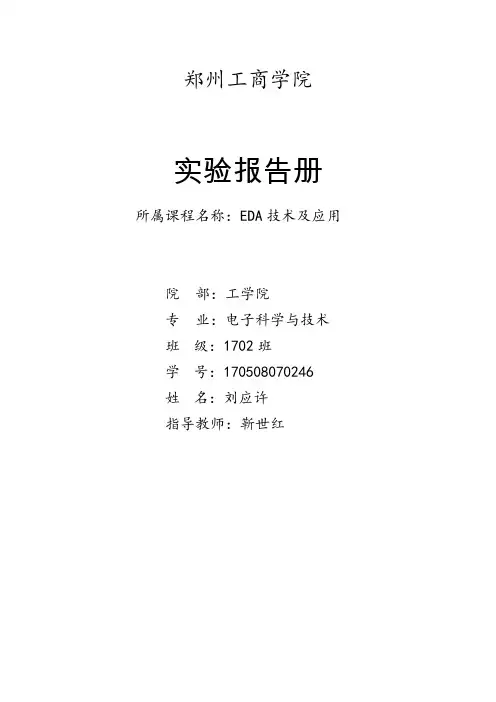 郑州工商学院

实验报告册

所属课程名称：EDA技术及应用

院 部：工学院
专 业：电子科学与技术
班 级：1702班
学 号：170508070246
姓 名：刘应许
指导教师：靳世红